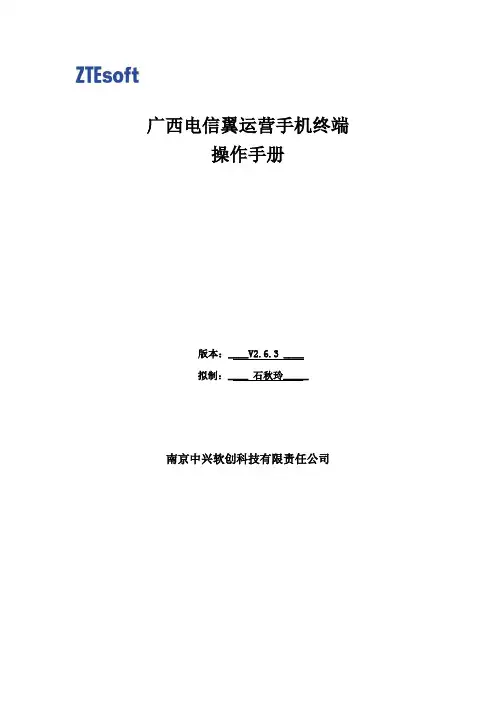 ZTEsoft

广西电信翼运营手机终端
操作手册

版本：V2.6.3
拟制：石秋玲

南京中兴软创科技有限责任公司